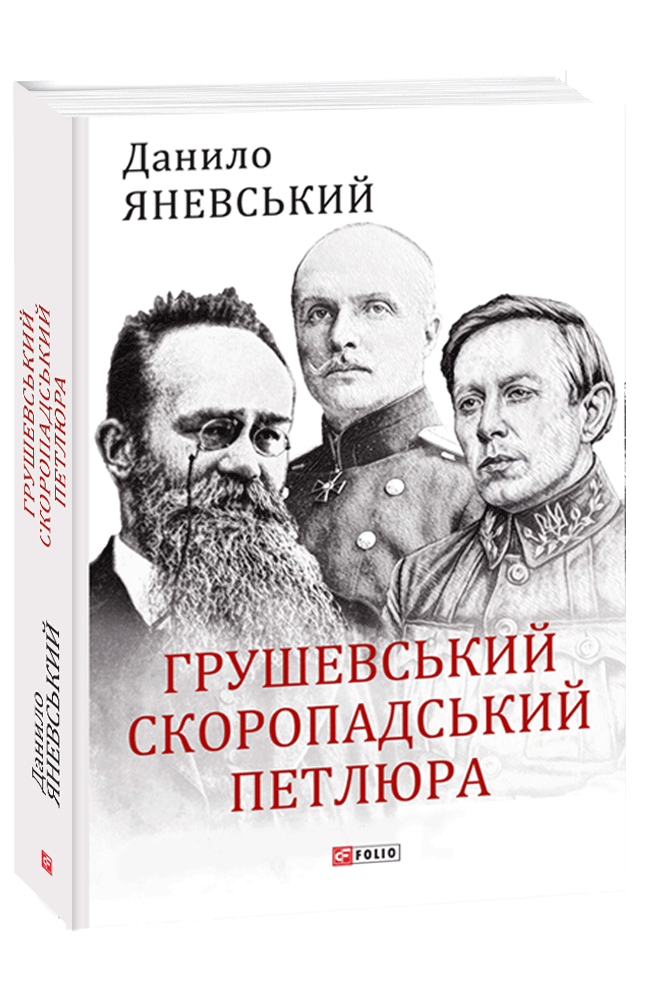 Данило
ЯНЕВСЬКИЙ

ГРУШЕВСЬКИЙ
СКОРОПАДСЬКИЙ
ПЕТЛЮРА

FOLIO

ГРУШЕВСЬКИЙ
СКОРОПАДСЬКИЙ
ПЕТЛЮРА

Данило
ЯНЕВСЬКИЙ